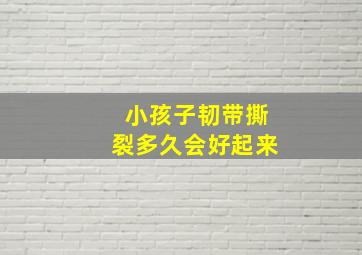 小孩子韧带撕裂多久会好起来